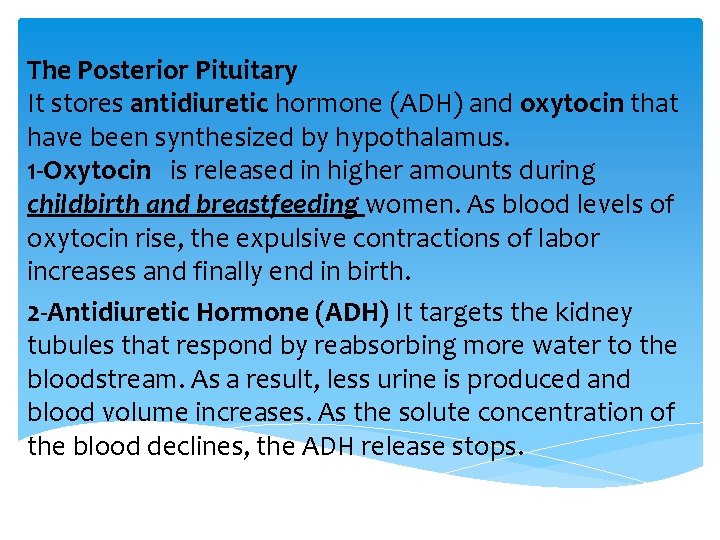 The Posterior Pituitary
It stores antidiuretic hormone (ADH) and oxytocin that have been synthesized by hypothalamus.
1-Oxytocin is released in higher amounts during childbirth and breastfeeding women. As blood levels of oxytocin rise, the expulsive contractions of labor increases and finally end in birth.

2-Antidiuretic Hormone (ADH) It targets the kidney tubules that respond by reabsorbing more water to the bloodstream. As a result, less urine is produced and blood volume increases. As the solute concentration of the blood declines, the ADH release stops.